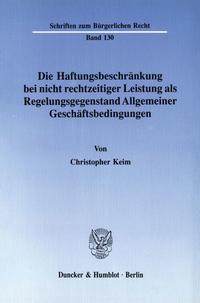 Schriften zum Bürgerlichen Recht

Band 130

Die Haftungsbeschränkung bei nicht rechtzeitiger Leistung als Regelungsgegenstand Allgemeiner Geschäftsbedingungen

Von

Christopher Keim

Duncker & Humblot · Berlin